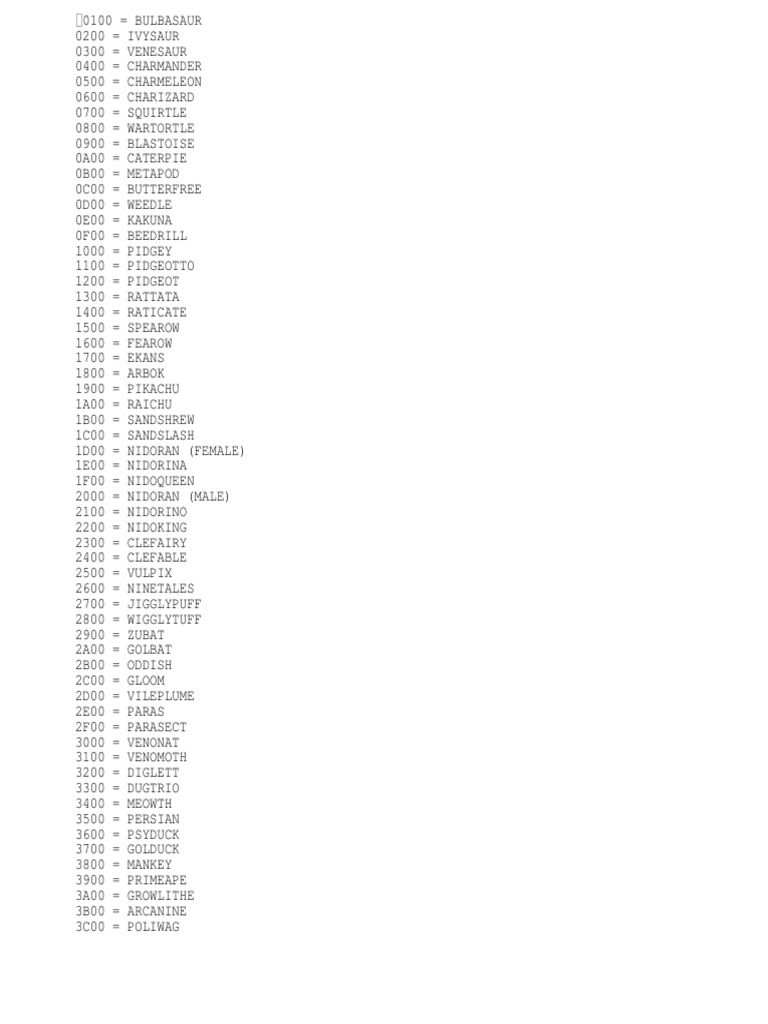 0100 = BULBASAUR
0200 = IVYSAUR
0300 = VENESAUR
0400 = CHARMANDER
0500 = CHARMELEON
0600 = CHARIZARD
0700 = SQUIRTLE
0800 = WARTORTLE
0900 = BLASTOISE
0A00 = CATERPIE
0B00 = METAPOD
0C00 = BUTTERFREE
0D00 = WEEDLE
0E00 = KAKUNA
0F00 = BEEDRILL
1000 = PIDGEY
1100 = PIDGEOTTO
1200 = PIDGEOT
1300 = RATTATA
1400 = RATICATE
1500 = SPEAROW
1600 = FEAROW
1700 = EKANS
1800 = ARBOK
1900 = PIKACHU
1A00 = RAICHU
1B00 = SANDSHREW
1C00 = SANDSLASH
1D00 = NIDORAN (FEMALE)
1E00 = NIDORINA
1F00 = NIDOQUEEN
2000 = NIDORAN (MALE)
2100 = NIDORINO
2200 = NIDOKING
2300 = CLEFAIRY
2400 = CLEFABLE
2500 = VULPIX
2600 = NINETALES
2700 = JIGGLYPUFF
2800 = WIGGLYTUFF
2900 = ZUBAT
2A00 = GOLBAT
2B00 = ODDISH
2C00 = GLOOM
2D00 = VILEPLUME
2E00 = PARAS
2F00 = PARASECT
3000 = VENONAT
3100 = VENOMOTH
3200 = DIGLETT
3300 = DUGTRIO
3400 = MEOWTH
3500 = PERSIAN
3600 = PSYDUCK
3700 = GOLDUCK
3800 = MANKEY
3900 = PRIMEAPE
3A00 = GROWLITHE
3B00 = ARCANINE
3C00 = POLIWAG